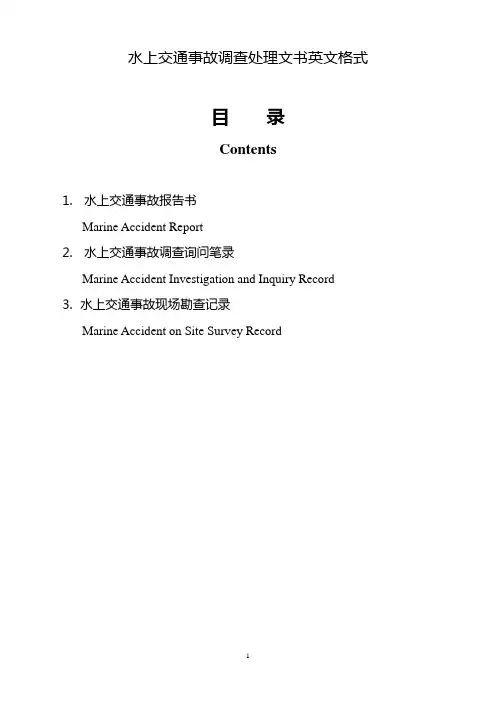 水上交通事故调查处理文书英文格式

目　录

Contents

1. 水上交通事故报告书

Marine Accident Report

2. 水上交通事故调查询问笔录

Marine Accident Investigation and Inquiry Record

3. 水上交通事故现场勘查记录

Marine Accident on Site Survey Record

1